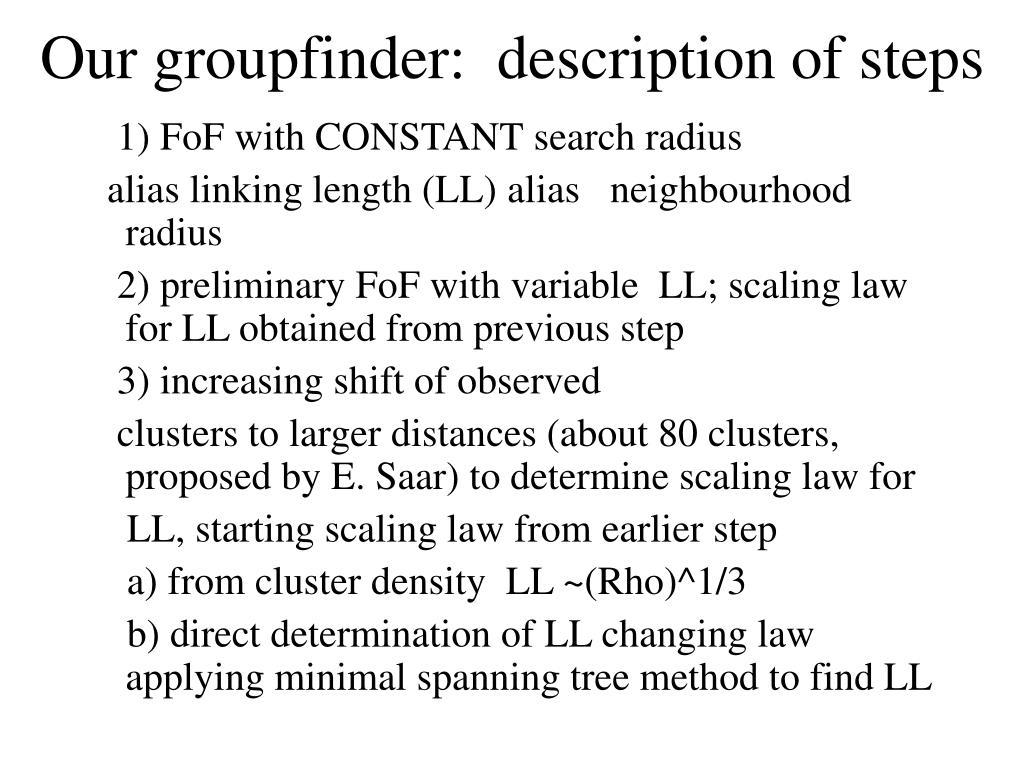 Our groupfinder: description of steps

1) FoF with CONSTANT search radius

alias linking length (LL) alias neighbourhood radius

2) preliminary FoF with variable LL; scaling law for LL obtained from previous step

3) increasing shift of observed

clusters to larger distances (about 80 clusters, proposed by E. Saar) to determine scaling law for

LL, starting scaling law from earlier step

a) from cluster density LL ~(Rho)^1/3

b) direct determination of LL changing law applying minimal spanning tree method to find LL